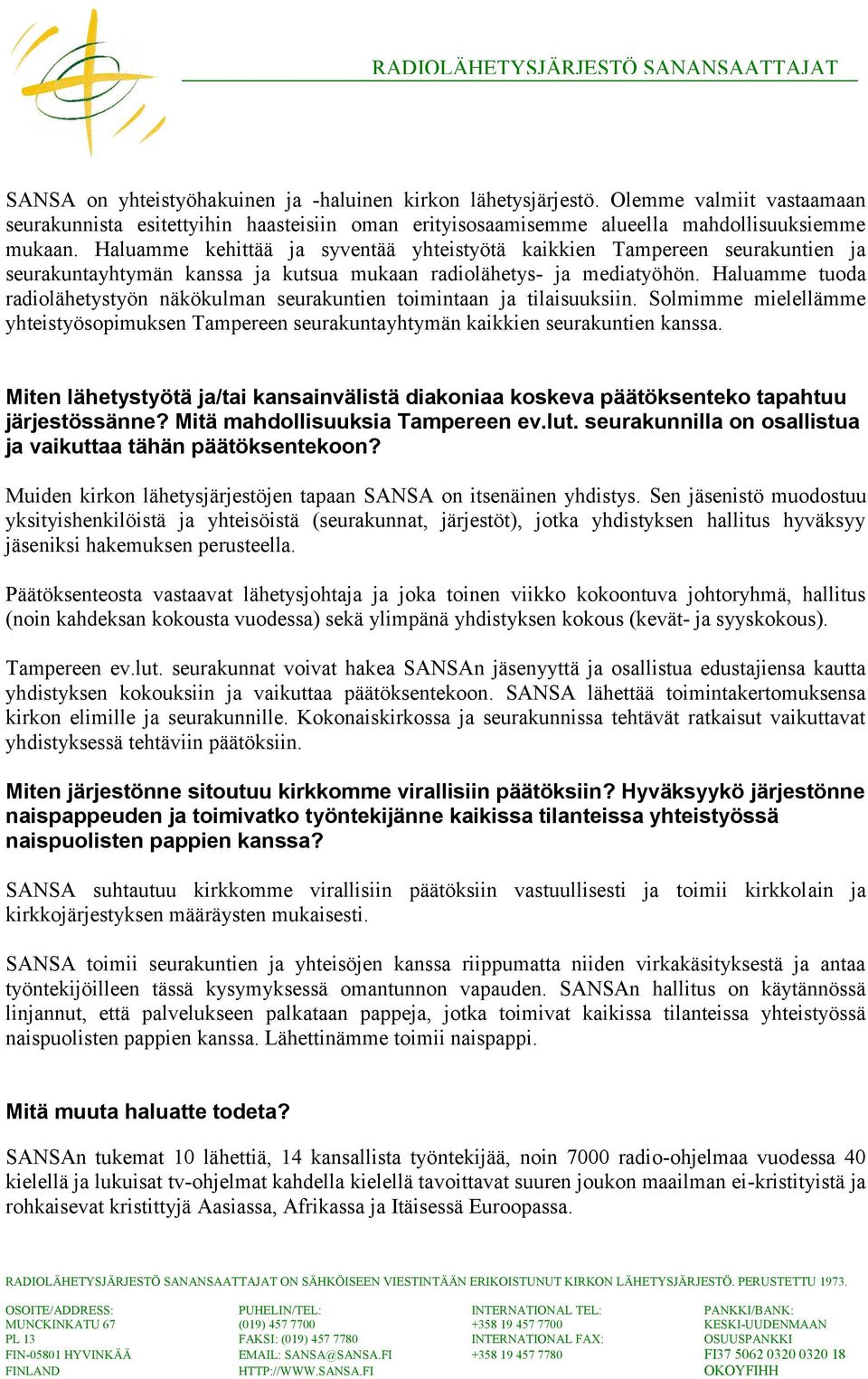 RADIOLÄHETYSJÄRJESTÖ SANANSAATTAJAT

SANSA on yhteistyöhakuinen ja -haluinen kirkon lähetysjärjestö. Olemme valmiit vastaamaan seurakunnista esitettyihin haasteisiin oman erityisosaamisemme alueella mahdollisuuksiemme mukaan. Haluamme kehittää ja syventää yhteistyötä kaikkien Tampereen seurakuntien ja seurakuntayhtymän kanssa ja kutsua mukaan radiolähetys- ja mediatyöhön. Haluamme tuoda radiolähetystyön näkökulman seurakuntien toimintaan ja tilaisuuksiin. Solmimme mielellämme yhteistyösopimuksen Tampereen seurakuntayhtymän kaikkien seurakuntien kanssa.

Miten lähetystyötä ja/tai kansainvälistä diakoniaa koskeva päätöksenteko tapahtuu järjestössänne? Mitä mahdollisuuksia Tampereen ev.lut. seurakunnilla on osallistua ja vaikuttaa tähän päätöksentekoon?

Muiden kirkon lähetysjärjestöjen tapaan SANSA on itsenäinen yhdistys. Sen jäsenistö muodostuu yksityishenkilöistä ja yhteisöistä (seurakunnat, järjestöt), jotka yhdistyksen hallitus hyväksyy jäseniksi hakemuksen perusteella.

Päätöksenteosta vastaavat lähetysjohtaja ja joka toinen viikko kokoontuva johtoryhmä, hallitus (noin kahdeksan kokousta vuodessa) sekä ylimpänä yhdistyksen kokous (kevät- ja syyskokous).

Tampereen ev.lut. seurakunnat voivat hakea SANSAn jäsenyyttä ja osallistua edustajiensa kautta yhdistyksen kokouksiin ja vaikuttaa päätöksentekoon. SANSA lähettää toimintakertomuksensa kirkon elimille ja seurakunnille. Kokonaiskirkossa ja seurakunnissa tehtävät ratkaisut vaikuttavat yhdistyksessä tehtäviin päätöksiin.

Miten järjestönne sitoutuu kirkkomme virallisiin päätöksiin? Hyväksyykö järjestönne naispappeuden ja toimivatko työntekijänne kaikissa tilanteissa yhteistyössä naispuolisten pappien kanssa?

SANSA suhtautuu kirkkomme virallisiin päätöksiin vastuullisesti ja toimii kirkkolain ja kirkkojärjestyksen määräysten mukaisesti.

SANSA toimii seurakuntien ja yhteisöjen kanssa riippumatta niiden virkakäsityksestä ja antaa työntekijöilleen tässä kysymyksessä omantunnon vapauden. SANSAn hallitus on käytännössä linjannut, että palvelukseen palkataan pappeja, jotka toimivat kaikissa tilanteissa yhteistyössä naispuolisten pappien kanssa. Lähettinämme toimii naispappi.

Mitä muuta haluatte todeta?

SANSAn tukemat 10 lähettiä, 14 kansallista työntekijää, noin 7000 radio-ohjelmaa vuodessa 40 kielellä ja lukuisat tv-ohjelmat kahdella kielellä tavoittavat suuren joukon maailman ei-kristityistä ja rohkaisevat kristittyjä Aasiassa, Afrikassa ja Itäisessä Euroopassa.

RADIOLÄHETYSJÄRJESTÖ SANANSAATTAJAT ON SÄHKÖISEEN VIESTINTÄÄN ERIKOISTUNUT KIRKON LÄHETYSJÄRJESTÖ. PERUSTETTU 1973.

OSOITE/ADDRESS:
MUNCKINKATU 67
PL 13
FIN-05801 HYVINKÄÄ
FINLAND

PUHELIN/TEL:
(019) 457 7700
FAKSI: (019) 457 7780
EMAIL: SANSA@SANSA.FI
HTTP://WWW.SANSA.FI

INTERNATIONAL TEL:
+358 19 457 7700
INTERNATIONAL FAX:
+358 19 457 7780

PANKKI/BANK:
KESKI-UUDENMAAN
OSUUSPANKKI
FI37 5062 0320 0320 18
OKOYFIHH